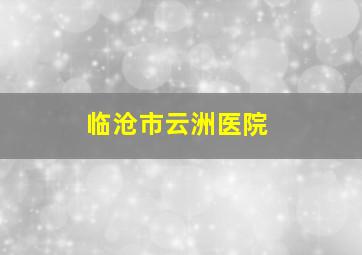 临沧市云洲医院